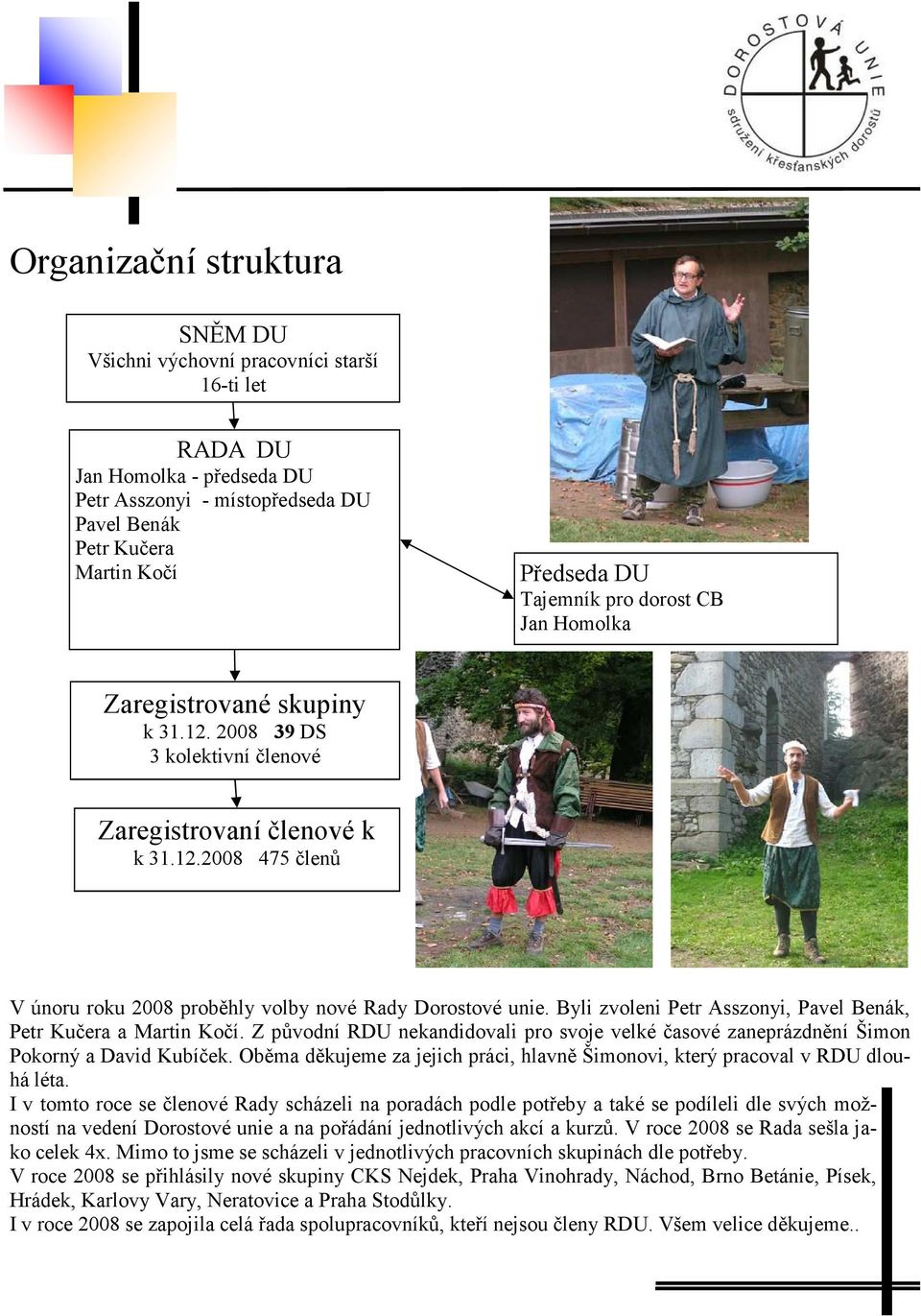 DOROSTOVÁ UNIE
sdružení křesťanských dorostů

Organizační struktura

SNĚM DU
Všichni výchovní pracovníci starší 16-ti let

RADA DU
Jan Homolka - předseda DU
Petr Asszonyi - místopředseda DU
Pavel Benák
Petr Kučera
Martin Kočí

Předseda DU
Tajemník pro dorost CB
Jan Homolka

Zaregistrované skupiny
k 31.12. 2008 39 DS
3 kolektivní členové

Zaregistrovaní členové k
k 31.12.2008 475 členů

V únoru roku 2008 proběhly volby nové Rady Dorostové unie. Byli zvoleni Petr Asszonyi, Pavel Benák, Petr Kučera a Martin Kočí. Z původní RDU nekandidovali pro svoje velké časové zaneprázdnění Šimon Pokorný a David Kubíček. Oběma děkujeme za jejich práci, hlavně Šimonovi, který pracoval v RDU dlouhá léta.
I v tomto roce se členové Rady scházeli na poradách podle potřeby a také se podíleli dle svých možností na vedení Dorostové unie a na pořádání jednotlivých akcí a kurzů. V roce 2008 se Rada sešla jako celek 4x. Mimo to jsme se scházeli v jednotlivých pracovních skupinách dle potřeby.
V roce 2008 se přihlásily nové skupiny CKS Nejdek, Praha Vinohrady, Náchod, Brno Betánie, Písek, Hrádek, Karlovy Vary, Neratovice a Praha Stodůlky.
I v roce 2008 se zapojila celá řada spolupracovníků, kteří nejsou členy RDU. Všem velice děkujeme..